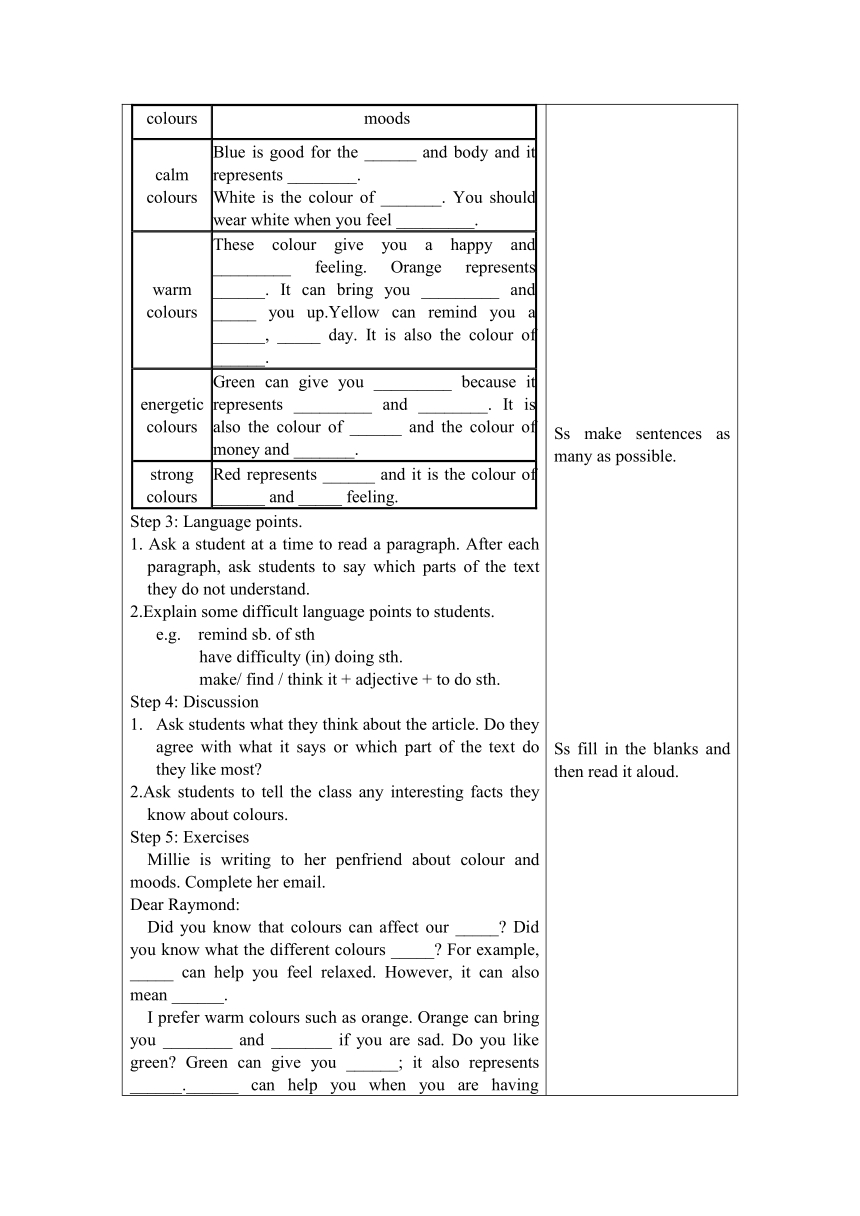 | colours | moods |
|---|---|
| calm colours | Blue is good for the ______ and body and it represents ________. White is the colour of _______. You should wear white when you feel _________. |
| warm colours | These colour give you a happy and _________ feeling. Orange represents ______. It can bring you _________ and _____ you up.Yellow can remind you a ______, _____ day. It is also the colour of ______. |
| energetic colours | Green can give you _________ because it represents _________ and ________. It is also the colour of ______ and the colour of money and _______. |
| strong colours | Red represents ______ and it is the colour of ______ and _____ feeling. |

Step 3: Language points.
1. Ask a student at a time to read a paragraph. After each paragraph, ask students to say which parts of the text they do not understand.
2.Explain some difficult language points to students.
e.g. remind sb. of sth
have difficulty (in) doing sth.
make/ find / think it + adjective + to do sth.
Step 4: Discussion
1. Ask students what they think about the article. Do they agree with what it says or which part of the text do they like most?
2.Ask students to tell the class any interesting facts they know about colours.
Step 5: Exercises
Millie is writing to her penfriend about colour and moods. Complete her email.
Dear Raymond:
Did you know that colours can affect our _____? Did you know what the different colours _____? For example, _____ can help you feel relaxed. However, it can also mean ______.
I prefer warm colours such as orange. Orange can bring you ________ and _______ if you are sad. Do you like green? Green can give you ______; it also represents ______.______ can help you when you are having

Ss make sentences as many as possible.

Ss fill in the blanks and then read it aloud.